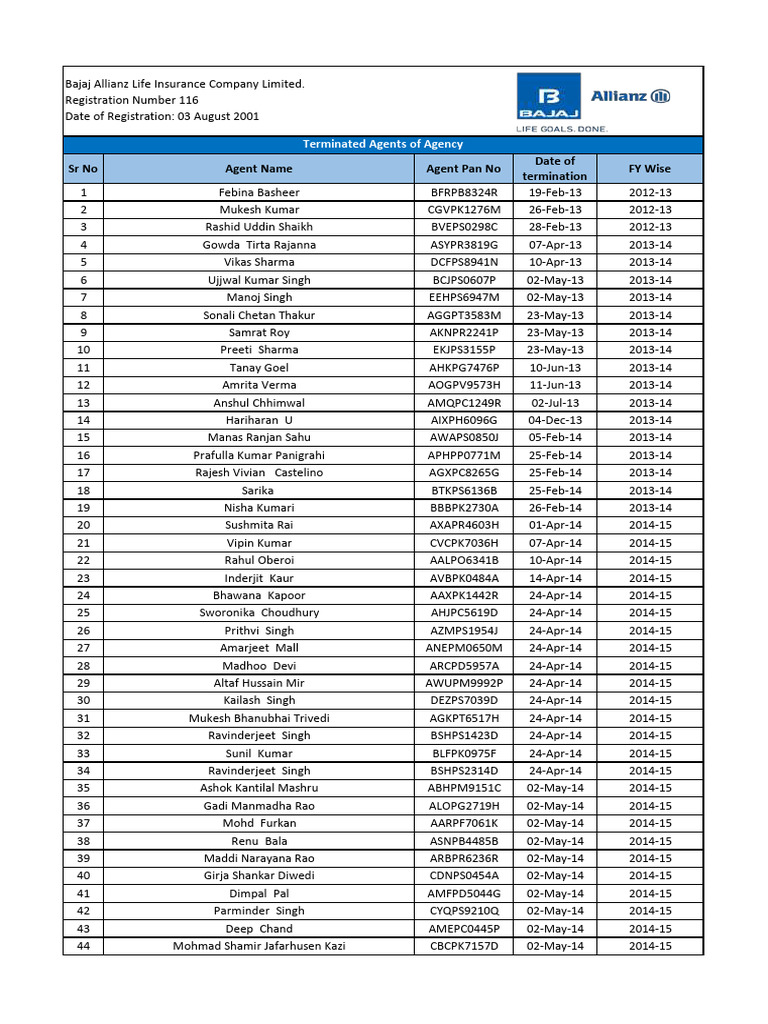 Bajaj Allianz Life Insurance Company Limited.
Registration Number 116
Date of Registration: 03 August 2001

BAJAJ Allianz
LIFE GOALS. DONE.

Terminated Agents of Agency

| Sr No | Agent Name | Agent Pan No | Date of termination | FY Wise |
|---|---|---|---|---|
| 1 | Febina Basheer | BFRPB8324R | 19-Feb-13 | 2012-13 |
| 2 | Mukesh Kumar | CGVPK1276M | 26-Feb-13 | 2012-13 |
| 3 | Rashid Uddin Shaikh | BVEPS0298C | 28-Feb-13 | 2012-13 |
| 4 | Gowda Tirta Rajanna | ASYPR3819G | 07-Apr-13 | 2013-14 |
| 5 | Vikas Sharma | DCFPS8941N | 10-Apr-13 | 2013-14 |
| 6 | Ujjwal Kumar Singh | BCJPS0607P | 02-May-13 | 2013-14 |
| 7 | Manoj Singh | EEHPS6947M | 02-May-13 | 2013-14 |
| 8 | Sonali Chetan Thakur | AGGPT3583M | 23-May-13 | 2013-14 |
| 9 | Samrat Roy | AKNPR2241P | 23-May-13 | 2013-14 |
| 10 | Preeti Sharma | EKJPS3155P | 23-May-13 | 2013-14 |
| 11 | Tanay Goel | AHKPG7476P | 10-Jun-13 | 2013-14 |
| 12 | Amrita Verma | AOGPV9573H | 11-Jun-13 | 2013-14 |
| 13 | Anshul Chhimwal | AMQPC1249R | 02-Jul-13 | 2013-14 |
| 14 | Hariharan U | AIXPH6096G | 04-Dec-13 | 2013-14 |
| 15 | Manas Ranjan Sahu | AWAPS0850J | 05-Feb-14 | 2013-14 |
| 16 | Prafulla Kumar Panigrahi | APHPP0771M | 25-Feb-14 | 2013-14 |
| 17 | Rajesh Vivian Castelino | AGXPC8265G | 25-Feb-14 | 2013-14 |
| 18 | Sarika | BTKPS6136B | 25-Feb-14 | 2013-14 |
| 19 | Nisha Kumari | BBBPK2730A | 26-Feb-14 | 2013-14 |
| 20 | Sushmita Rai | AXAPR4603H | 01-Apr-14 | 2014-15 |
| 21 | Vipin Kumar | CVCPK7036H | 07-Apr-14 | 2014-15 |
| 22 | Rahul Oberoi | AALPO6341B | 10-Apr-14 | 2014-15 |
| 23 | Inderjit Kaur | AVBPK0484A | 14-Apr-14 | 2014-15 |
| 24 | Bhawana Kapoor | AAXPK1442R | 24-Apr-14 | 2014-15 |
| 25 | Sworonika Choudhury | AHJPC5619D | 24-Apr-14 | 2014-15 |
| 26 | Prithvi Singh | AZMPS1954J | 24-Apr-14 | 2014-15 |
| 27 | Amarjeet Mall | ANEPM0650M | 24-Apr-14 | 2014-15 |
| 28 | Madhoo Devi | ARCPD5957A | 24-Apr-14 | 2014-15 |
| 29 | Altaf Hussain Mir | AWUPM9992P | 24-Apr-14 | 2014-15 |
| 30 | Kailash Singh | DEZPS7039D | 24-Apr-14 | 2014-15 |
| 31 | Mukesh Bhanubhai Trivedi | AGKPT6517H | 24-Apr-14 | 2014-15 |
| 32 | Ravinderjeet Singh | BSHPS1423D | 24-Apr-14 | 2014-15 |
| 33 | Sunil Kumar | BLFPK0975F | 24-Apr-14 | 2014-15 |
| 34 | Ravinderjeet Singh | BSHPS2314D | 24-Apr-14 | 2014-15 |
| 35 | Ashok Kantilal Mashru | ABHPM9151C | 02-May-14 | 2014-15 |
| 36 | Gadi Manmadha Rao | ALOPG2719H | 02-May-14 | 2014-15 |
| 37 | Mohd Furkan | AARPF7061K | 02-May-14 | 2014-15 |
| 38 | Renu Bala | ASNPB4485B | 02-May-14 | 2014-15 |
| 39 | Maddi Narayana Rao | ARBPR6236R | 02-May-14 | 2014-15 |
| 40 | Girja Shankar Diwedi | CDNPS0454A | 02-May-14 | 2014-15 |
| 41 | Dimpal Pal | AMFPD5044G | 02-May-14 | 2014-15 |
| 42 | Parminder Singh | CYQPS9210Q | 02-May-14 | 2014-15 |
| 43 | Deep Chand | AMEPC0445P | 02-May-14 | 2014-15 |
| 44 | Mohmad Shamir Jafarhusen Kazi | CBCPK7157D | 02-May-14 | 2014-15 |